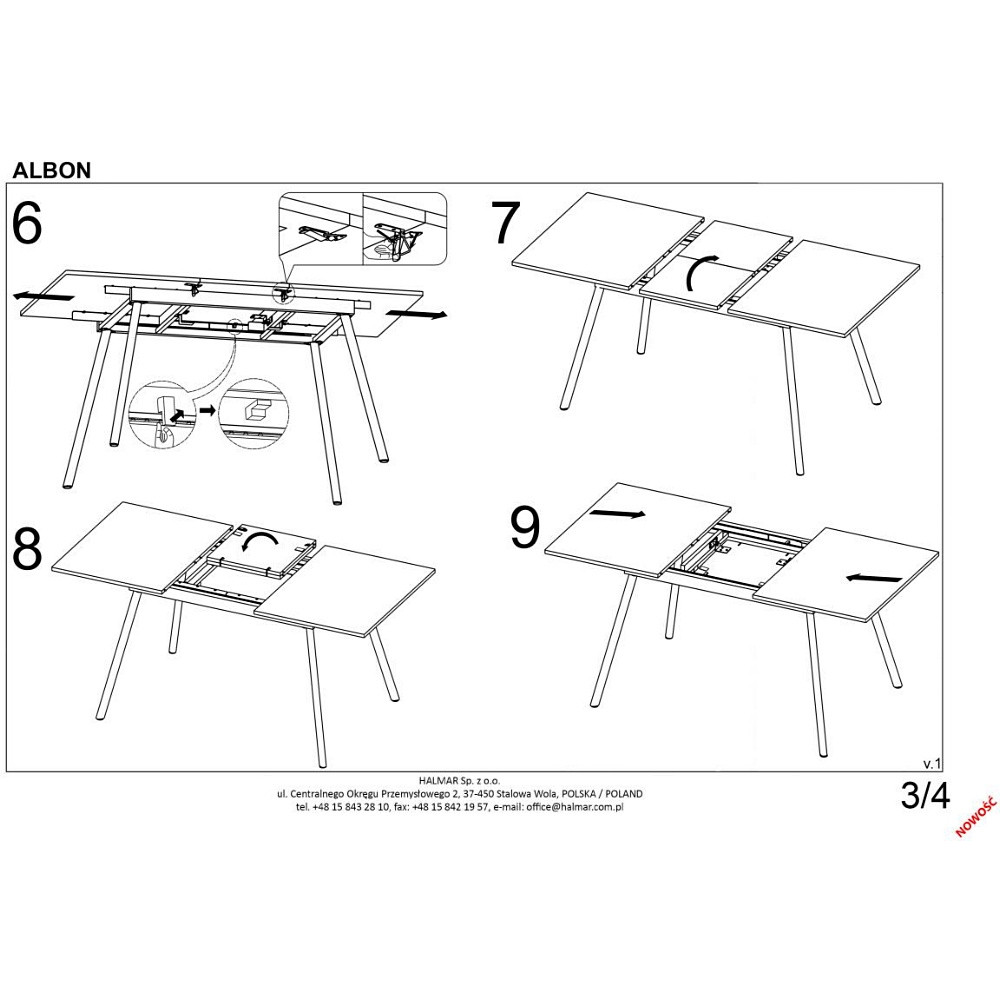 ALBON

6

7

8

9

v.1

HALMAR Sp. z o.o.
ul. Centralnego Okręgu Przemysłowego 2, 37-450 Stalowa Wola, POLSKA / POLAND
tel. +48 15 843 28 10, fax: +48 15 842 19 57, e-mail: office@halmar.com.pl

3/4

NOWOŚĆ